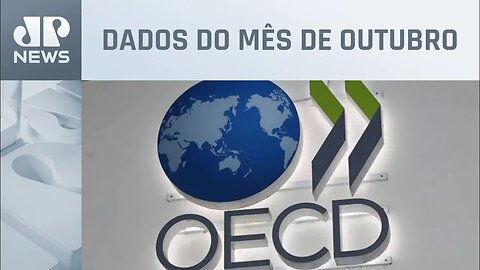 JP NEWS

DADOS DO MÊS DE OUTUBRO

OECD